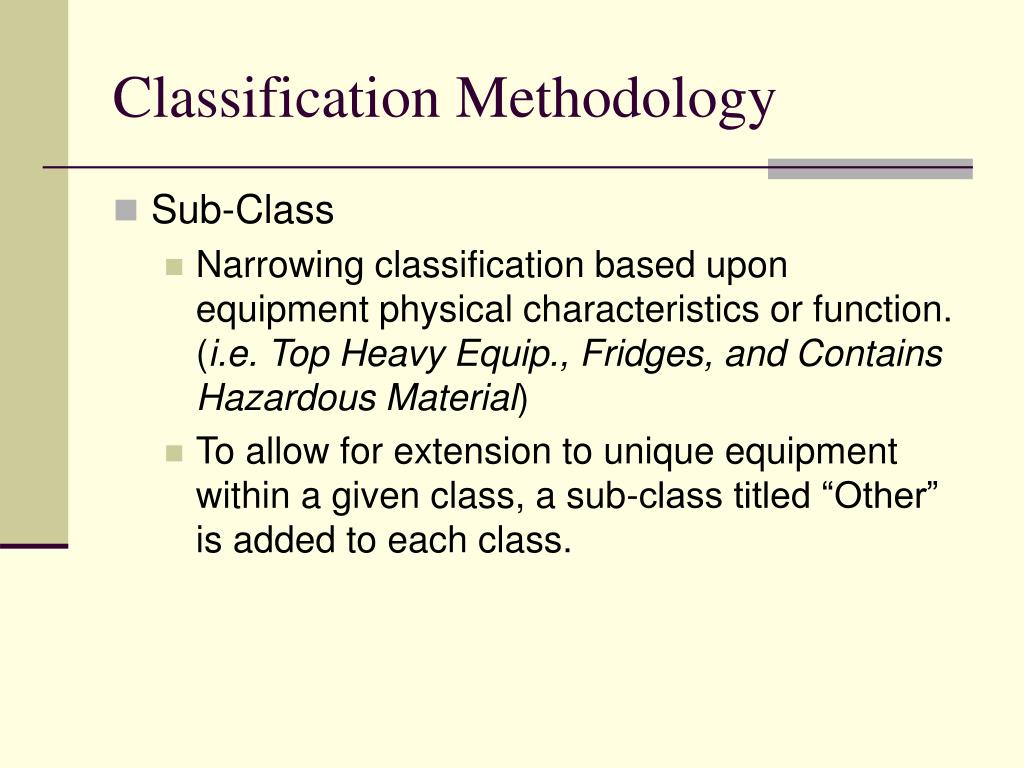 Classification Methodology

Sub-Class

Narrowing classification based upon equipment physical characteristics or function. (i.e. Top Heavy Equip., Fridges, and Contains Hazardous Material)

To allow for extension to unique equipment within a given class, a sub-class titled “Other” is added to each class.